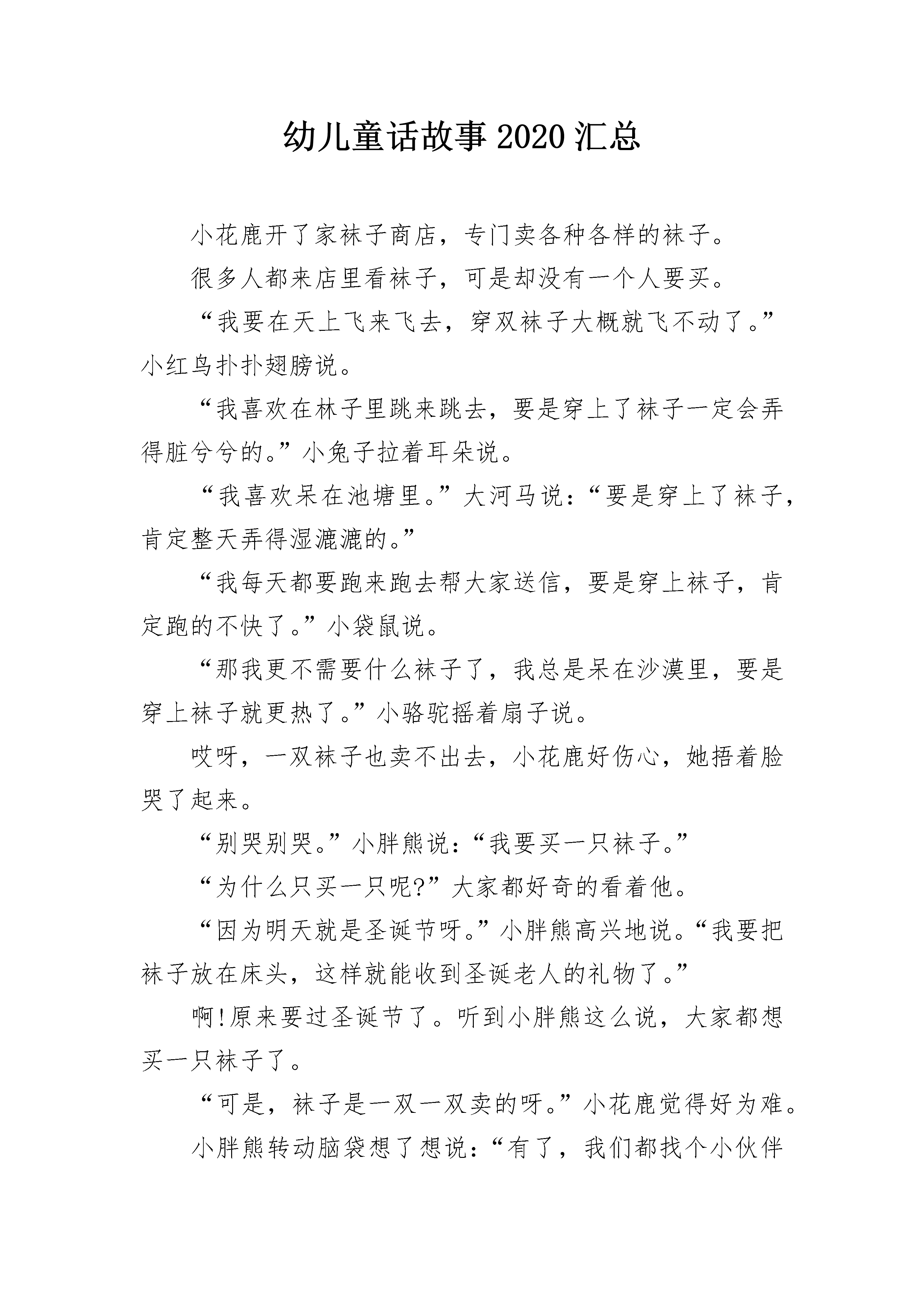 幼儿童话故事2020汇总

小花鹿开了家袜子商店，专门卖各种各样的袜子。

很多人都来店里看袜子，可是却没有一个人要买。

“我要在天上飞来飞去，穿双袜子大概就飞不动了。”小红鸟扑扑翅膀说。

“我喜欢在林子里跳来跳去，要是穿上了袜子一定会弄得脏兮兮的。”小兔子拉着耳朵说。

“我喜欢呆在池塘里。”大河马说：“要是穿上了袜子，肯定整天弄得湿漉漉的。”

“我每天都要跑来跑去帮大家送信，要是穿上袜子，肯定跑的不快了。”小袋鼠说。

“那我更不需要什么袜子了，我总是呆在沙漠里，要是穿上袜子就更热了。”小骆驼摇着扇子说。

哎呀，一双袜子也卖不出去，小花鹿好伤心，她捂着脸哭了起来。

“别哭别哭。”小胖熊说：“我要买一只袜子。”

“为什么只买一只呢?”大家都好奇的看着他。

“因为明天就是圣诞节呀。”小胖熊高兴地说。“我要把袜子放在床头，这样就能收到圣诞老人的礼物了。”

啊!原来要过圣诞节了。听到小胖熊这么说，大家都想买一只袜子了。

“可是，袜子是一双一双卖的呀。”小花鹿觉得好为难。

小胖熊转动脑袋想了想说：“有了，我们都找个小伙伴